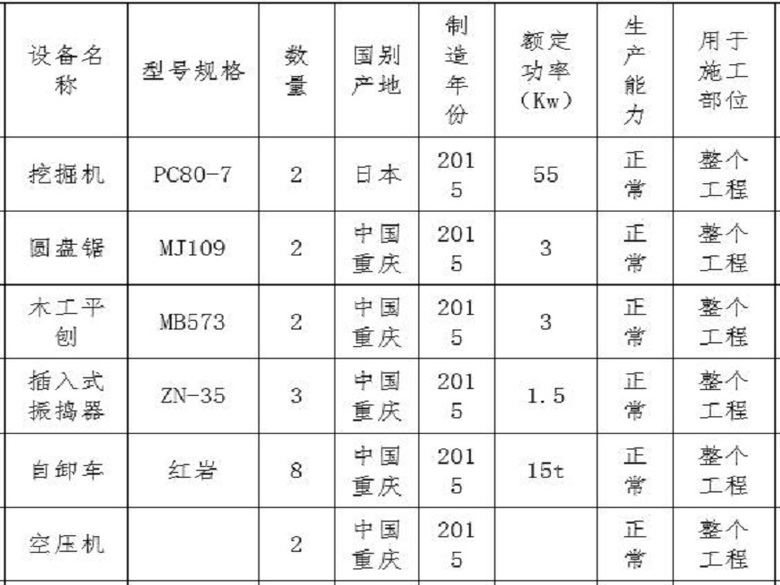 | 设备名称 | 型号规格 | 数量 | 国别产地 | 制造年份 | 额定功率(Kw) | 生产能力 | 用于施工部位 |
|---|---|---|---|---|---|---|---|
| 挖掘机 | PC80-7 | 2 | 日本 | 2015 | 55 | 正常 | 整个工程 |
| 圆盘锯 | MJ109 | 2 | 中国重庆 | 2015 | 3 | 正常 | 整个工程 |
| 木工平刨 | MB573 | 2 | 中国重庆 | 2015 | 3 | 正常 | 整个工程 |
| 插入式振捣器 | ZN-35 | 3 | 中国重庆 | 2015 | 1.5 | 正常 | 整个工程 |
| 自卸车 | 红岩 | 8 | 中国重庆 | 2015 | 15t | 正常 | 整个工程 |
| 空压机 |  | 2 | 中国重庆 | 2015 |  | 正常 | 整个工程 |